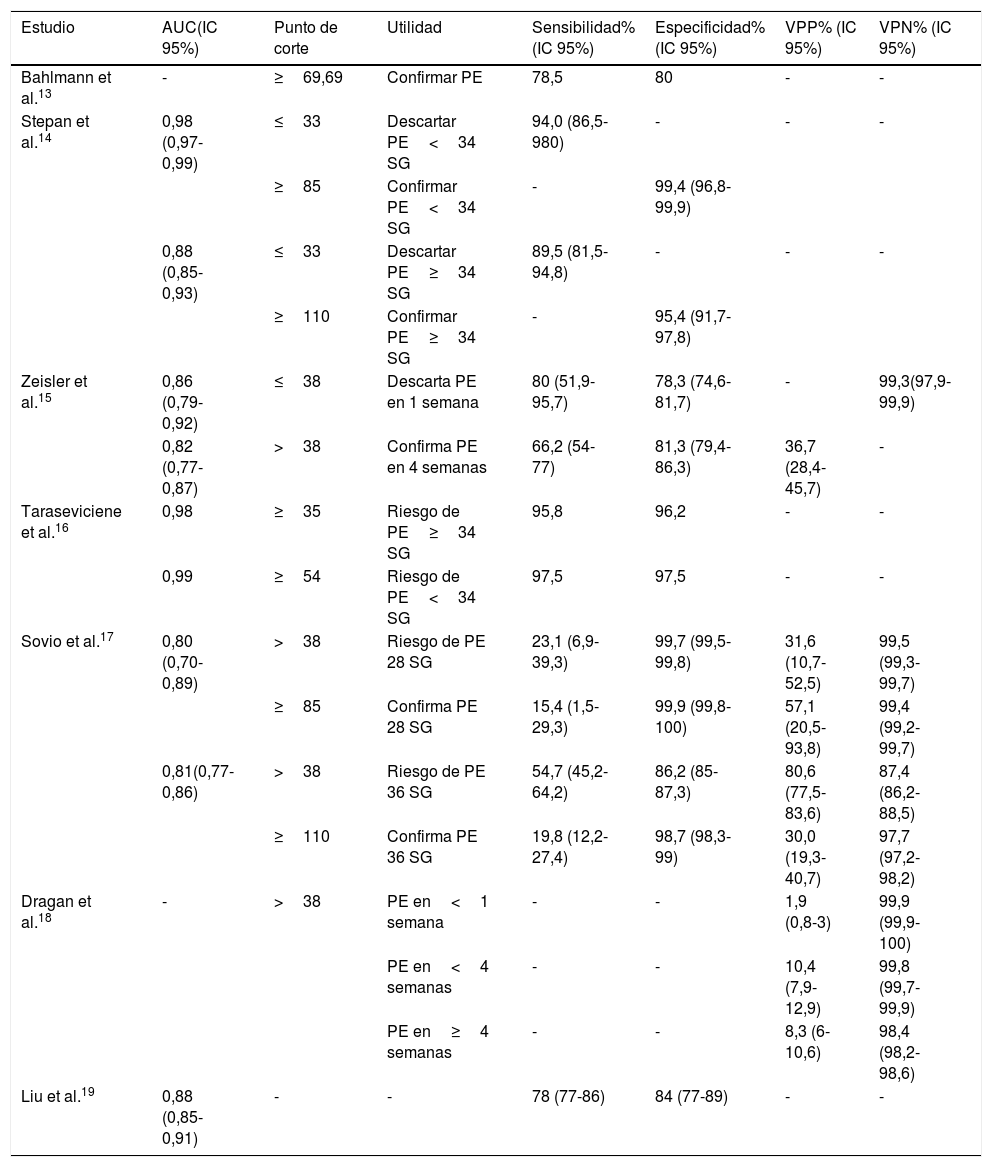 | Estudio | AUC(IC 95%) | Punto de corte | Utilidad | Sensibilidad% (IC 95%) | Especificidad% (IC 95%) | VPP% (IC 95%) | VPN% (IC 95%) |
|---|---|---|---|---|---|---|---|
| Bahlmann et al.$^{13}$ | - | ≥ 69,69 | Confirmar PE | 78,5 | 80 | - | - |
| Stepan et al.$^{14}$ | 0,98 (0,97-0,99) | ≤ 33 | Descartar PE < 34 SG | 94,0 (86,5-980) | - | - | - |
| | | ≥ 85 | Confirmar PE < 34 SG | - | 99,4 (96,8-99,9) | | |
| | 0,88 (0,85-0,93) | ≤ 33 | Descartar PE ≥ 34 SG | 89,5 (81,5-94,8) | - | - | - |
| | | ≥ 110 | Confirmar PE ≥ 34 SG | - | 95,4 (91,7-97,8) | | |
| Zeisler et al.$^{15}$ | 0,86 (0,79-0,92) | ≤ 38 | Descarta PE en 1 semana | 80 (51,9-95,7) | 78,3 (74,6-81,7) | - | 99,3(97,9-99,9) |
| | 0,82 (0,77-0,87) | > 38 | Confirma PE en 4 semanas | 66,2 (54-77) | 81,3 (79,4-86,3) | 36,7 (28,4-45,7) | - |
| Taraseviciene et al.$^{16}$ | 0,98 | ≥ 35 | Riesgo de PE ≥ 34 SG | 95,8 | 96,2 | - | - |
| | 0,99 | ≥ 54 | Riesgo de PE < 34 SG | 97,5 | 97,5 | - | - |
| Sovio et al.$^{17}$ | 0,80 (0,70-0,89) | > 38 | Riesgo de PE 28 SG | 23,1 (6,9-39,3) | 99,7 (99,5-99,8) | 31,6 (10,7-52,5) | 99,5 (99,3-99,7) |
| | | ≥ 85 | Confirma PE 28 SG | 15,4 (1,5-29,3) | 99,9 (99,8-100) | 57,1 (20,5-93,8) | 99,4 (99,2-99,7) |
| | 0,81(0,77-0,86) | > 38 | Riesgo de PE 36 SG | 54,7 (45,2-64,2) | 86,2 (85-87,3) | 80,6 (77,5-83,6) | 87,4 (86,2-88,5) |
| | | ≥ 110 | Confirma PE 36 SG | 19,8 (12,2-27,4) | 98,7 (98,3-99) | 30,0 (19,3-40,7) | 97,7 (97,2-98,2) |
| Dragan et al.$^{18}$ | - | > 38 | PE en < 1 semana | - | - | 1,9 (0,8-3) | 99,9 (99,9-100) |
| | | | PE en < 4 semanas | - | - | 10,4 (7,9-12,9) | 99,8 (99,7-99,9) |
| | | | PE en ≥ 4 semanas | - | - | 8,3 (6-10,6) | 98,4 (98,2-98,6) |
| Liu et al.$^{19}$ | 0,88 (0,85-0,91) | - | - | 78 (77-86) | 84 (77-89) | - | - |